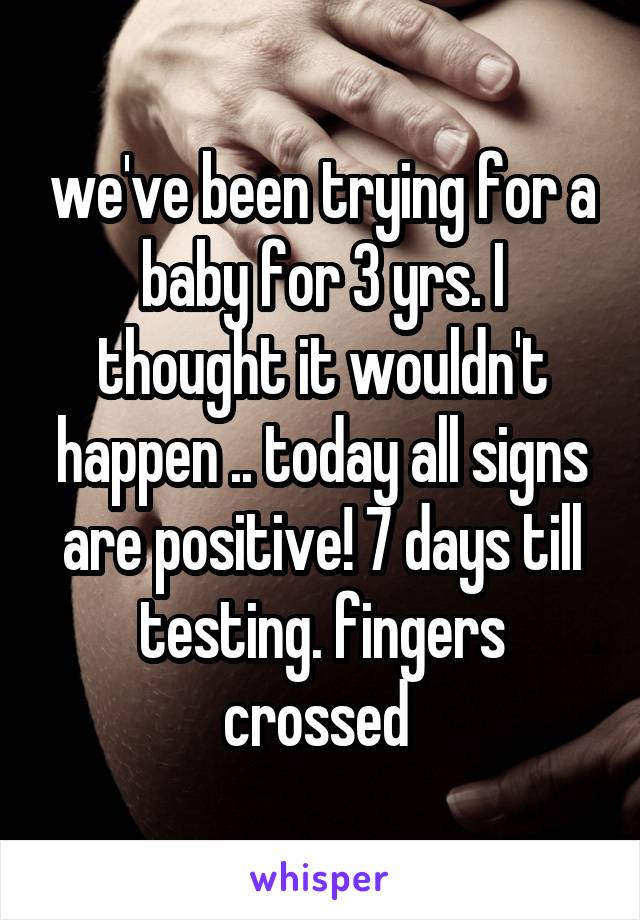 we've been trying for a baby for 3 yrs. I thought it wouldn't happen .. today all signs are positive! 7 days till testing. fingers crossed

whisper